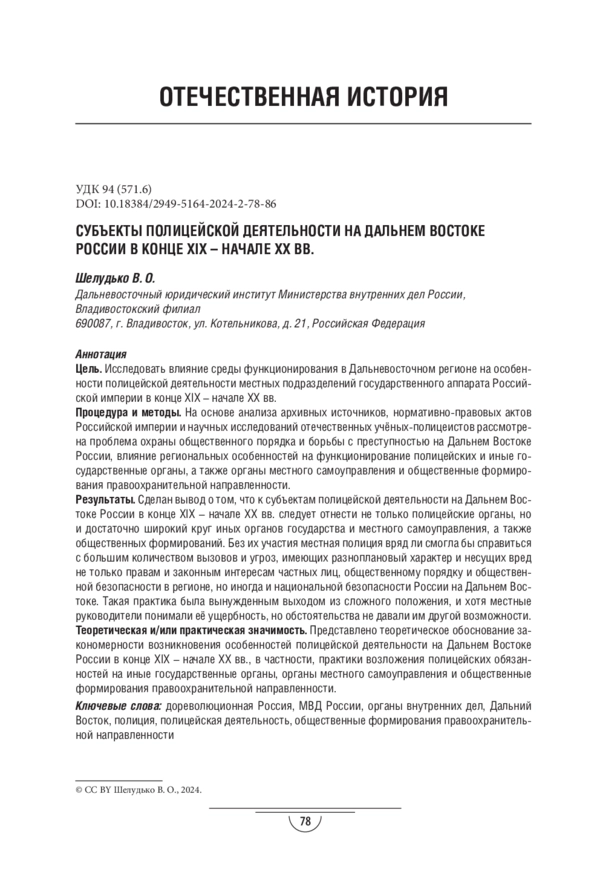 ОТЕЧЕСТВЕННАЯ ИСТОРИЯ

УДК 94 (571.6)
DOI: 10.18384/2949-5164-2024-2-78-86

СУБЪЕКТЫ ПОЛИЦЕЙСКОЙ ДЕЯТЕЛЬНОСТИ НА ДАЛЬНЕМ ВОСТОКЕ РОССИИ В КОНЦЕ XIX – НАЧАЛЕ XX ВВ.

Шелудько В. О.
Дальневосточный юридический институт Министерства внутренних дел России, Владивостокский филиал
690087, г. Владивосток, ул. Котельникова, д. 21, Российская Федерация

Аннотация
Цель. Исследовать влияние среды функционирования в Дальневосточном регионе на особенности полицейской деятельности местных подразделений государственного аппарата Российской империи в конце XIX – начале XX вв.
Процедура и методы. На основе анализа архивных источников, нормативно-правовых актов Российской империи и научных исследований отечественных учёных-полицеистов рассмотрена проблема охраны общественного порядка и борьбы с преступностью на Дальнем Востоке России, влияние региональных особенностей на функционирование полицейских и иные государственные органы, а также органы местного самоуправления и общественные формирования правоохранительной направленности.
Результаты. Сделан вывод о том, что к субъектам полицейской деятельности на Дальнем Востоке России в конце XIX – начале XX вв. следует отнести не только полицейские органы, но и достаточно широкий круг иных органов государства и местного самоуправления, а также общественных формирований. Без их участия местная полиция вряд ли смогла бы справиться с большим количеством вызовов и угроз, имеющих разноплановый характер и несущих вред не только правам и законным интересам частных лиц, общественному порядку и общественной безопасности в регионе, но иногда и национальной безопасности России на Дальнем Востоке. Такая практика была вынужденным выходом из сложного положения, и хотя местные руководители понимали её ущербность, но обстоятельства не давали им другой возможности.
Теоретическая и/или практическая значимость. Представлено теоретическое обоснование закономерности возникновения особенностей полицейской деятельности на Дальнем Востоке России в конце XIX – начале XX вв., в частности, практики возложения полицейских обязанностей на иные государственные органы, органы местного самоуправления и общественные формирования правоохранительной направленности.
Ключевые слова: дореволюционная Россия, МВД России, органы внутренних дел, Дальний Восток, полиция, полицейская деятельность, общественные формирования правоохранительной направленности

© CC BY Шелудько В. О., 2024.

78